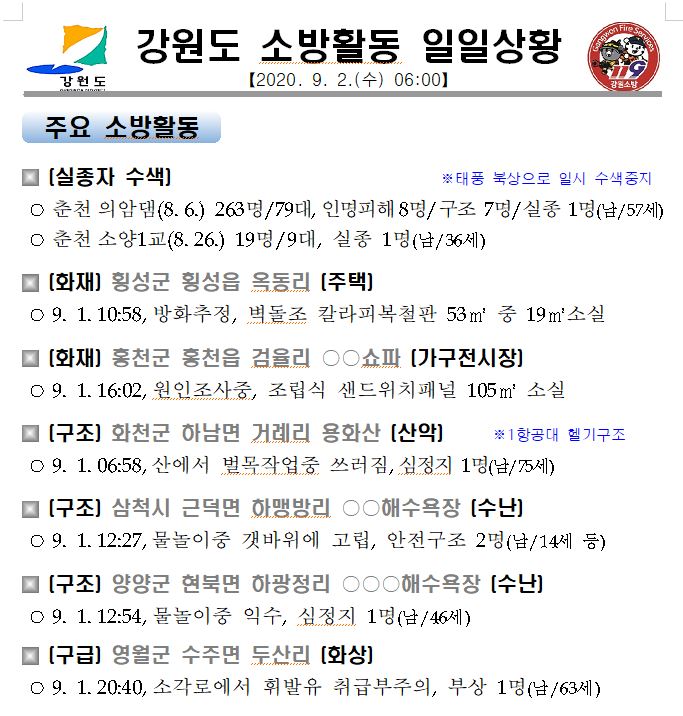 강원도

강원도 소방활동 일일상황

【2020. 9. 2.(수) 06:00】

Gangwon Fire Services
119
강원소방

주요 소방활동

■ [실종자 수색] ※태풍 북상으로 일시 수색중지

○ 춘천 의암댐(8. 6.) 263명/79대, 인명피해 8명/구조 7명/실종 1명(남/57세)

○ 춘천 소양1교(8. 26.) 19명/9대, 실종 1명(남/36세)

■ [화재] 횡성군 횡성읍 옥동리 [주택]

○ 9. 1. 10:58, 방화추정, 벽돌조 칼라피복철판 53㎡ 중 19㎡소실

■ [화재] 홍천군 홍천읍 검율리 ○○쇼파 [가구전시장]

○ 9. 1. 16:02, 원인조사중, 조립식 샌드위치패널 105㎡ 소실

■ [구조] 화천군 하남면 거례리 용화산 [산악] ※1항공대 헬기구조

○ 9. 1. 06:58, 산에서 벌목작업중 쓰러짐, 심정지 1명(남/75세)

■ [구조] 삼척시 근덕면 하맹방리 ○○해수욕장 [수난]

○ 9. 1. 12:27, 물놀이중 갯바위에 고립, 안전구조 2명(남/14세 등)

■ [구조] 양양군 현북면 하광정리 ○○○해수욕장 [수난]

○ 9. 1. 12:54, 물놀이중 익수, 심정지 1명(남/46세)

■ [구급] 영월군 수주면 두산리 [화상]

○ 9. 1. 20:40, 소각로에서 휘발유 취급부주의, 부상 1명(남/63세)